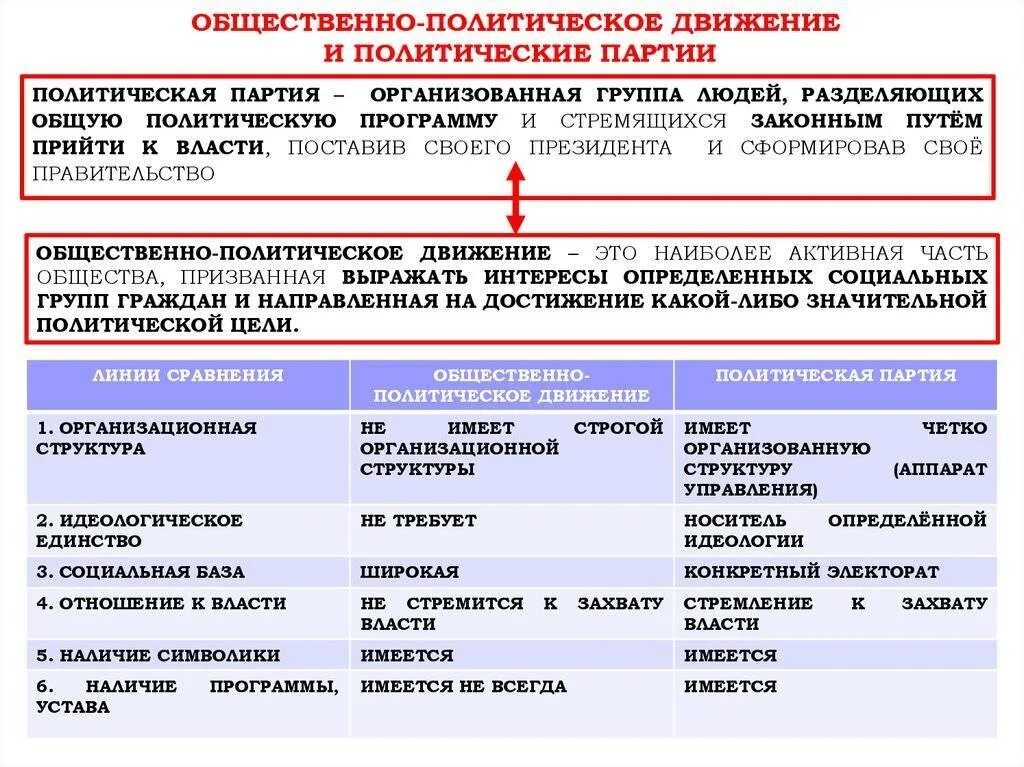 ОБЩЕСТВЕННО-ПОЛИТИЧЕСКОЕ ДВИЖЕНИЕ
И ПОЛИТИЧЕСКИЕ ПАРТИИ

ПОЛИТИЧЕСКАЯ ПАРТИЯ – ОРГАНИЗОВАННАЯ ГРУППА ЛЮДЕЙ, РАЗДЕЛЯЮЩИХ ОБЩУЮ ПОЛИТИЧЕСКУЮ ПРОГРАММУ И СТРЕМЯЩИХСЯ ЗАКОННЫМ ПУТЁМ ПРИЙТИ К ВЛАСТИ, ПОСТАВИВ СВОЕГО ПРЕЗИДЕНТА И СФОРМИРОВАВ СВОЁ ПРАВИТЕЛЬСТВО

ОБЩЕСТВЕННО-ПОЛИТИЧЕСКОЕ ДВИЖЕНИЕ – ЭТО НАИБОЛЕЕ АКТИВНАЯ ЧАСТЬ ОБЩЕСТВА, ПРИЗВАННАЯ ВЫРАЖАТЬ ИНТЕРЕСЫ ОПРЕДЕЛЕННЫХ СОЦИАЛЬНЫХ ГРУПП ГРАЖДАН И НАПРАВЛЕННАЯ НА ДОСТИЖЕНИЕ КАКОЙ-ЛИБО ЗНАЧИТЕЛЬНОЙ ПОЛИТИЧЕСКОЙ ЦЕЛИ.

| ЛИНИИ СРАВНЕНИЯ | ОБЩЕСТВЕННО-ПОЛИТИЧЕСКОЕ ДВИЖЕНИЕ | ПОЛИТИЧЕСКАЯ ПАРТИЯ |
|---|---|---|
| 1. ОРГАНИЗАЦИОННАЯ СТРУКТУРА | НЕ ИМЕЕТ СТРОГОЙ ОРГАНИЗАЦИОННОЙ СТРУКТУРЫ | ИМЕЕТ ЧЕТКО ОРГАНИЗОВАННУЮ СТРУКТУРУ (АППАРАТ УПРАВЛЕНИЯ) |
| 2. ИДЕОЛОГИЧЕСКОЕ ЕДИНСТВО | НЕ ТРЕБУЕТ | НОСИТЕЛЬ ОПРЕДЕЛЁННОЙ ИДЕОЛОГИИ |
| 3. СОЦИАЛЬНАЯ БАЗА | ШИРОКАЯ | КОНКРЕТНЫЙ ЭЛЕКТОРАТ |
| 4. ОТНОШЕНИЕ К ВЛАСТИ | НЕ СТРЕМИТСЯ К ЗАХВАТУ ВЛАСТИ | СТРЕМЛЕНИЕ К ЗАХВАТУ ВЛАСТИ |
| 5. НАЛИЧИЕ СИМВОЛИКИ | ИМЕЕТСЯ | ИМЕЕТСЯ |
| 6. НАЛИЧИЕ ПРОГРАММЫ, УСТАВА | ИМЕЕТСЯ НЕ ВСЕГДА | ИМЕЕТСЯ |